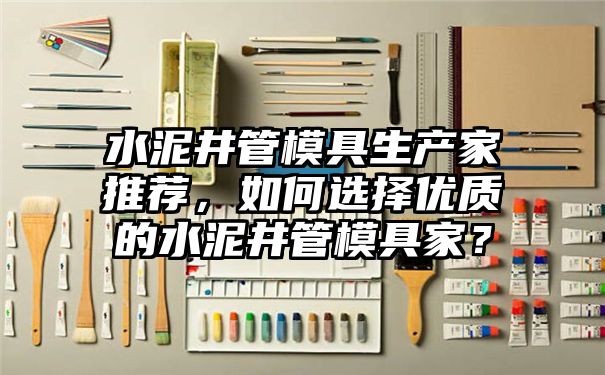 水泥井管模具生产家推荐，如何选择优质的水泥井管模具家？